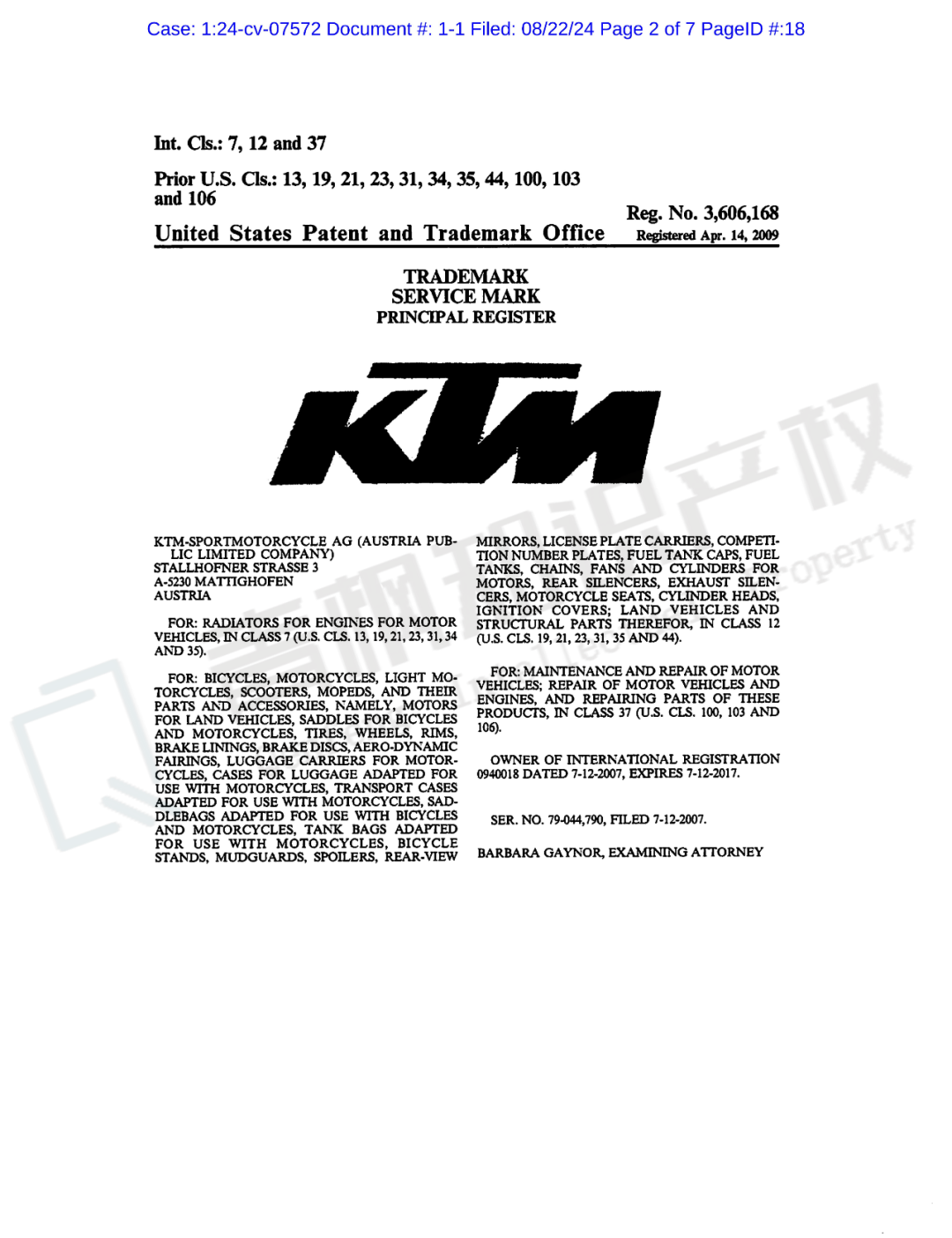 Case: 1:24-cv-07572 Document #: 1-1 Filed: 08/22/24 Page 2 of 7 PageID #:18

Int. Cls.: 7, 12 and 37

Prior U.S. Cls.: 13, 19, 21, 23, 31, 34, 35, 44, 100, 103 and 106

Reg. No. 3,606,168

United States Patent and Trademark Office Registered Apr. 14, 2009

TRADEMARK
SERVICE MARK
PRINCIPAL REGISTER

KTM

KTM-SPORTMOTORCYCLE AG (AUSTRIA PUBLIC LIMITED COMPANY)
STALLHOFNER STRASSE 3
A-5230 MATTIGHOFEN
AUSTRIA

FOR: RADIATORS FOR ENGINES FOR MOTOR VEHICLES, IN CLASS 7 (U.S. CLS. 13, 19, 21, 23, 31, 34 AND 35).

FOR: BICYCLES, MOTORCYCLES, LIGHT MOTORCYCLES, SCOOTERS, MOPEDS, AND THEIR PARTS AND ACCESSORIES, NAMELY, MOTORS FOR LAND VEHICLES, SADDLES FOR BICYCLES AND MOTORCYCLES, TIRES, WHEELS, RIMS, BRAKE LININGS, BRAKE DISCS, AERO-DYNAMIC FAIRINGS, LUGGAGE CARRIERS FOR MOTORCYCLES, CASES FOR LUGGAGE ADAPTED FOR USE WITH MOTORCYCLES, TRANSPORT CASES ADAPTED FOR USE WITH MOTORCYCLES, SADDLEBAGS ADAPTED FOR USE WITH BICYCLES AND MOTORCYCLES, TANK BAGS ADAPTED FOR USE WITH MOTORCYCLES, BICYCLE STANDS, MUDGUARDS, SPOILERS, REAR-VIEW MIRRORS, LICENSE PLATE CARRIERS, COMPETITION NUMBER PLATES, FUEL TANK CAPS, FUEL TANKS, CHAINS, FANS AND CYLINDERS FOR MOTORS, REAR SILENCERS, EXHAUST SILENCERS, MOTORCYCLE SEATS, CYLINDER HEADS, IGNITION COVERS; LAND VEHICLES AND STRUCTURAL PARTS THEREFOR, IN CLASS 12 (U.S. CLS. 19, 21, 23, 31, 35 AND 44).

FOR: MAINTENANCE AND REPAIR OF MOTOR VEHICLES; REPAIR OF MOTOR VEHICLES AND ENGINES, AND REPAIRING PARTS OF THESE PRODUCTS, IN CLASS 37 (U.S. CLS. 100, 103 AND 106).

OWNER OF INTERNATIONAL REGISTRATION 0940018 DATED 7-12-2007, EXPIRES 7-12-2017.

SER. NO. 79-044,790, FILED 7-12-2007.

BARBARA GAYNOR, EXAMINING ATTORNEY